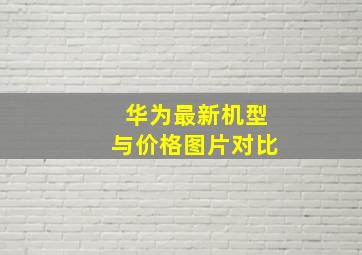 华为最新机型
与价格图片对比